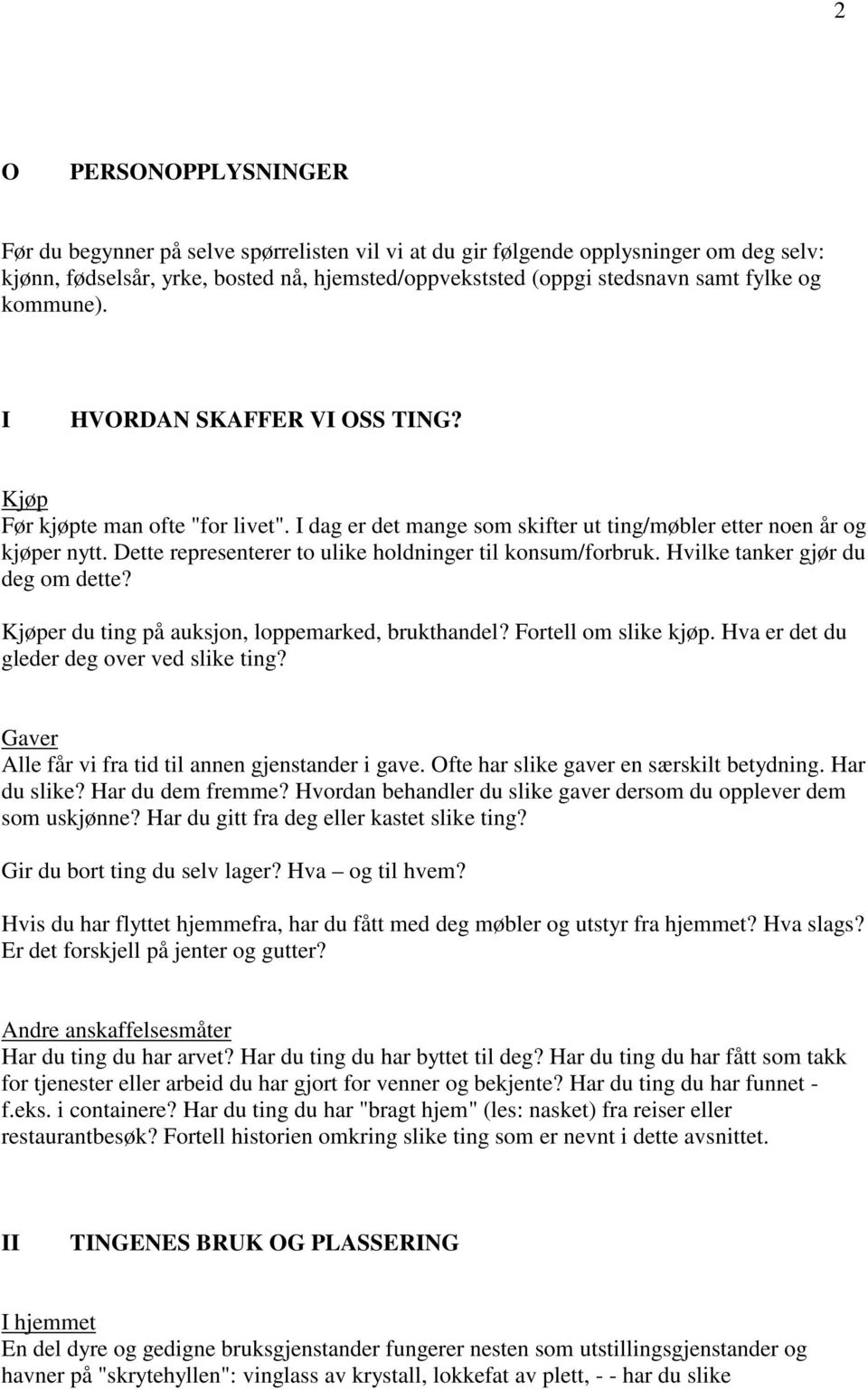 2

O PERSONOPPLYSNINGER

Før du begynner på selve spørrelisten vil vi at du gir følgende opplysninger om deg selv: kjønn, fødselsår, yrke, bosted nå, hjemsted/oppvekststed (oppgi stedsnavn samt fylke og kommune).

I HVORDAN SKAFFER VI OSS TING?

Kjøp
Før kjøpte man ofte "for livet". I dag er det mange som skifter ut ting/møbler etter noen år og kjøper nytt. Dette representerer to ulike holdninger til konsum/forbruk. Hvilke tanker gjør du deg om dette?

Kjøper du ting på auksjon, loppemarked, brukthandel? Fortell om slike kjøp. Hva er det du gleder deg over ved slike ting?

Gaver
Alle får vi fra tid til annen gjenstander i gave. Ofte har slike gaver en særskilt betydning. Har du slike? Har du dem fremme? Hvordan behandler du slike gaver dersom du opplever dem som uskjønne? Har du gitt fra deg eller kastet slike ting?

Gir du bort ting du selv lager? Hva – og til hvem?

Hvis du har flyttet hjemmefra, har du fått med deg møbler og utstyr fra hjemmet? Hva slags? Er det forskjell på jenter og gutter?

Andre anskaffelsesmåter
Har du ting du har arvet? Har du ting du har byttet til deg? Har du ting du har fått som takk for tjenester eller arbeid du har gjort for venner og bekjente? Har du ting du har funnet - f.eks. i containere? Har du ting du har "bragt hjem" (les: nasket) fra reiser eller restaurantbesøk? Fortell historien omkring slike ting som er nevnt i dette avsnittet.

II TINGENES BRUK OG PLASSERING

I hjemmet
En del dyre og gedigne bruksgjenstander fungerer nesten som utstillingsgjenstander og havner på "skrytehyllen": vinglass av krystall, lokkefat av plett, - - har du slike